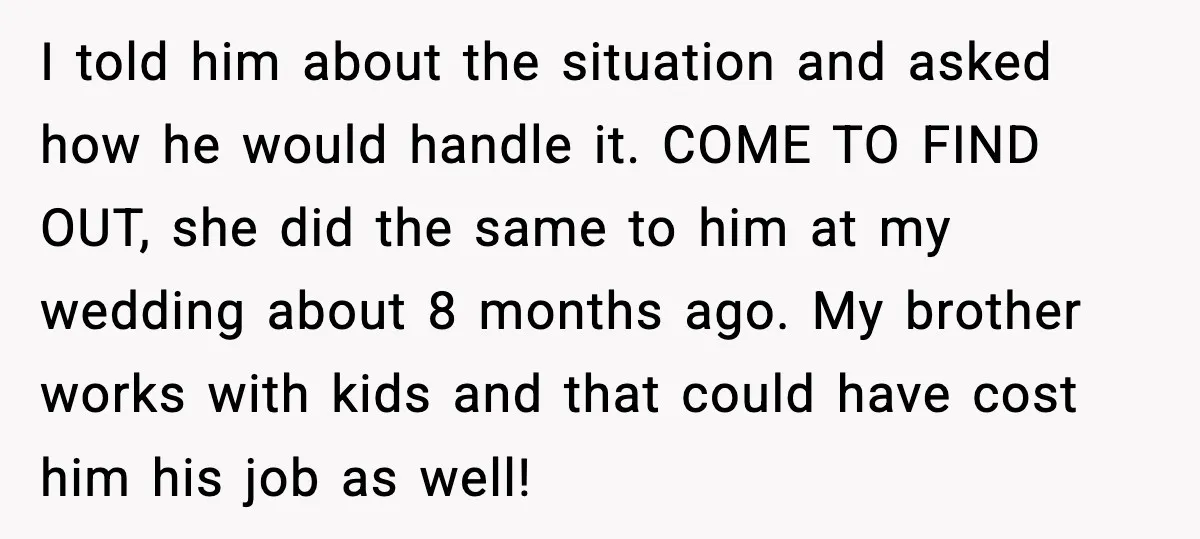 I told him about the situation and asked how he would handle it. COME TO FIND OUT, she did the same to him at my wedding about 8 months ago. My brother works with kids and that could have cost him his job as well!